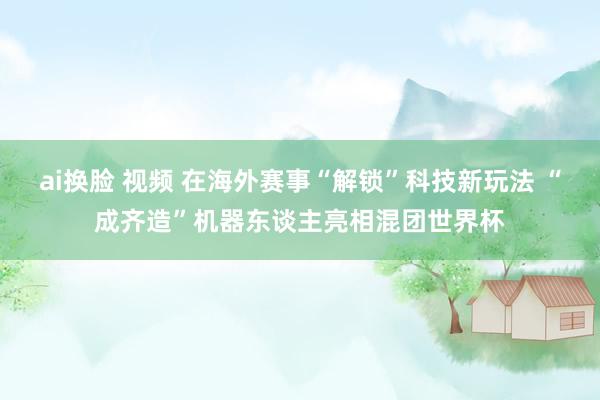 ai换脸 视频 在海外赛事“解锁”科技新玩法 “成齐造”机器东谈主亮相混团世界杯